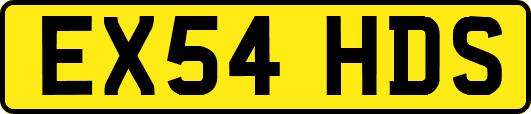 EX54 HDS